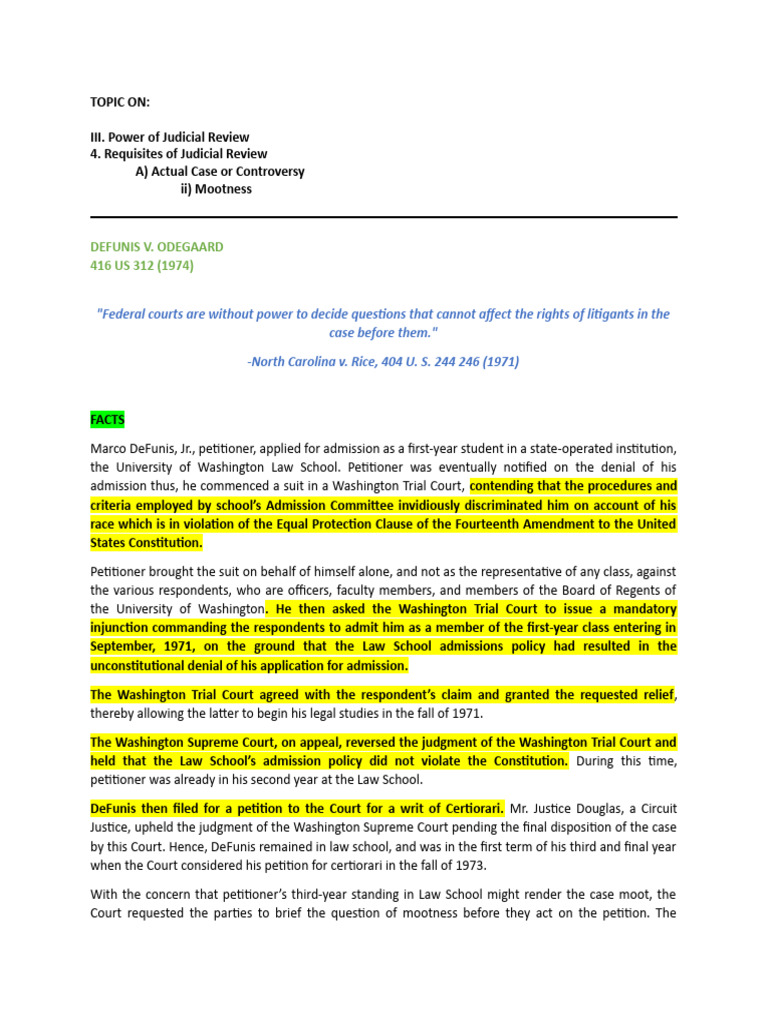 TOPIC ON:

III. Power of Judicial Review
4. Requisites of Judicial Review
A) Actual Case or Controversy
ii) Mootness

DEFUNIS V. ODEGAARD
416 US 312 (1974)

"Federal courts are without power to decide questions that cannot affect the rights of litigants in the case before them."

-North Carolina v. Rice, 404 U. S. 244 246 (1971)

FACTS

Marco DeFunis, Jr., petitioner, applied for admission as a first-year student in a state-operated institution, the University of Washington Law School. Petitioner was eventually notified on the denial of his admission thus, he commenced a suit in a Washington Trial Court, contending that the procedures and criteria employed by school's Admission Committee invidiously discriminated him on account of his race which is in violation of the Equal Protection Clause of the Fourteenth Amendment to the United States Constitution.

Petitioner brought the suit on behalf of himself alone, and not as the representative of any class, against the various respondents, who are officers, faculty members, and members of the Board of Regents of the University of Washington. He then asked the Washington Trial Court to issue a mandatory injunction commanding the respondents to admit him as a member of the first-year class entering in September, 1971, on the ground that the Law School admissions policy had resulted in the unconstitutional denial of his application for admission.

The Washington Trial Court agreed with the respondent's claim and granted the requested relief, thereby allowing the latter to begin his legal studies in the fall of 1971.

The Washington Supreme Court, on appeal, reversed the judgment of the Washington Trial Court and held that the Law School's admission policy did not violate the Constitution. During this time, petitioner was already in his second year at the Law School.

DeFunis then filed for a petition to the Court for a writ of Certiorari. Mr. Justice Douglas, a Circuit Justice, upheld the judgment of the Washington Supreme Court pending the final disposition of the case by this Court. Hence, DeFunis remained in law school, and was in the first term of his third and final year when the Court considered his petition for certiorari in the fall of 1973.

With the concern that petitioner's third-year standing in Law School might render the case moot, the Court requested the parties to brief the question of mootness before they act on the petition. The